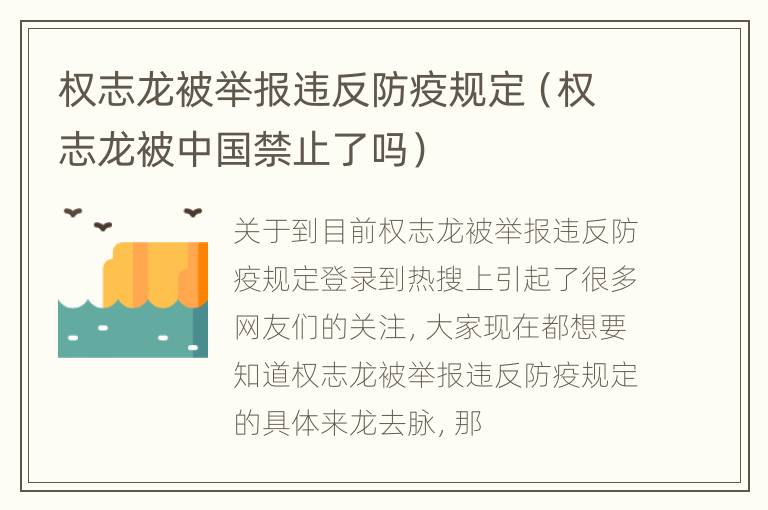 权志龙被举报违反防疫规定（权志龙被中国禁止了吗）

关于到目前权志龙被举报违反防疫规定登录到热搜上引起了很多网友们的关注, 大家现在都想要知道权志龙被举报违反防疫规定的具体来龙去脉, 那